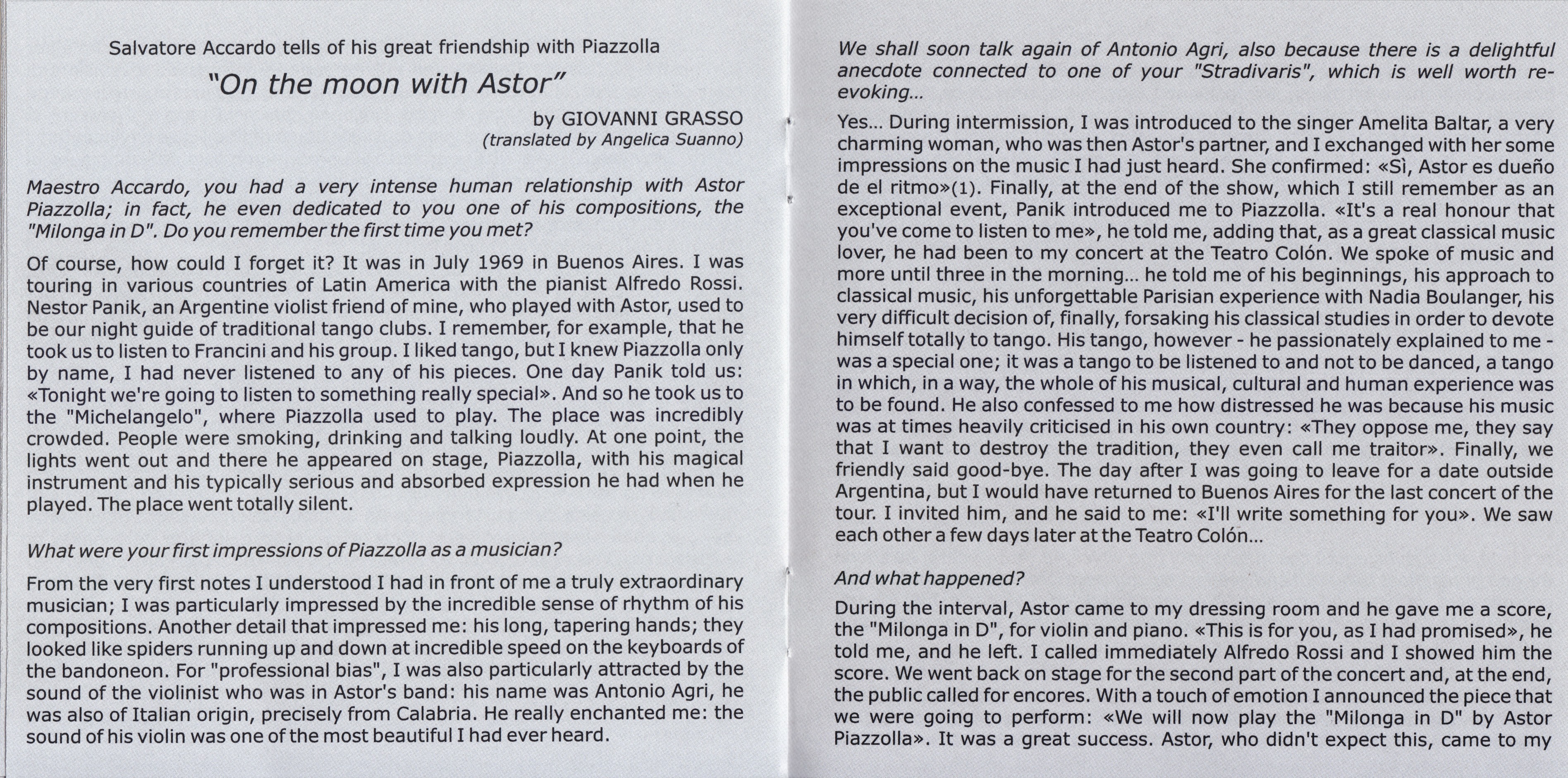 Salvatore Accardo tells of his great friendship with Piazzolla

"On the moon with Astor"

by GIOVANNI GRASSO
(translated by Angelica Suanno)

Maestro Accardo, you had a very intense human relationship with Astor Piazzolla; in fact, he even dedicated to you one of his compositions, the "Milonga in D". Do you remember the first time you met?

Of course, how could I forget it? It was in July 1969 in Buenos Aires. I was touring in various countries of Latin America with the pianist Alfredo Rossi. Nestor Panik, an Argentine violist friend of mine, who played with Astor, used to be our night guide of traditional tango clubs. I remember, for example, that he took us to listen to Francini and his group. I liked tango, but I knew Piazzolla only by name, I had never listened to any of his pieces. One day Panik told us: «Tonight we're going to listen to something really special». And so he took us to the "Michelangelo", where Piazzolla used to play. The place was incredibly crowded. People were smoking, drinking and talking loudly. At one point, the lights went out and there he appeared on stage, Piazzolla, with his magical instrument and his typically serious and absorbed expression he had when he played. The place went totally silent.

What were your first impressions of Piazzolla as a musician?

From the very first notes I understood I had in front of me a truly extraordinary musician; I was particularly impressed by the incredible sense of rhythm of his compositions. Another detail that impressed me: his long, tapering hands; they looked like spiders running up and down at incredible speed on the keyboards of the bandoneon. For "professional bias", I was also particularly attracted by the sound of the violinist who was in Astor's band: his name was Antonio Agri, he was also of Italian origin, precisely from Calabria. He really enchanted me: the sound of his violin was one of the most beautiful I had ever heard.

We shall soon talk again of Antonio Agri, also because there is a delightful anecdote connected to one of your "Stradivaris", which is well worth re-evoking...

Yes... During intermission, I was introduced to the singer Amelita Baltar, a very charming woman, who was then Astor's partner, and I exchanged with her some impressions on the music I had just heard. She confirmed: «Sì, Astor es dueño de el ritmo»(1). Finally, at the end of the show, which I still remember as an exceptional event, Panik introduced me to Piazzolla. «It's a real honour that you've come to listen to me», he told me, adding that, as a great classical music lover, he had been to my concert at the Teatro Colón. We spoke of music and more until three in the morning... he told me of his beginnings, his approach to classical music, his unforgettable Parisian experience with Nadia Boulanger, his very difficult decision of, finally, forsaking his classical studies in order to devote himself totally to tango. His tango, however - he passionately explained to me - was a special one; it was a tango to be listened to and not to be danced, a tango in which, in a way, the whole of his musical, cultural and human experience was to be found. He also confessed to me how distressed he was because his music was at times heavily criticised in his own country: «They oppose me, they say that I want to destroy the tradition, they even call me traitor». Finally, we friendly said good-bye. The day after I was going to leave for a date outside Argentina, but I would have returned to Buenos Aires for the last concert of the tour. I invited him, and he said to me: «I'll write something for you». We saw each other a few days later at the Teatro Colón...

And what happened?

During the interval, Astor came to my dressing room and he gave me a score, the "Milonga in D", for violin and piano. «This is for you, as I had promised», he told me, and he left. I called immediately Alfredo Rossi and I showed him the score. We went back on stage for the second part of the concert and, at the end, the public called for encores. With a touch of emotion I announced the piece that we were going to perform: «We will now play the "Milonga in D" by Astor Piazzolla». It was a great success. Astor, who didn't expect this, came to my